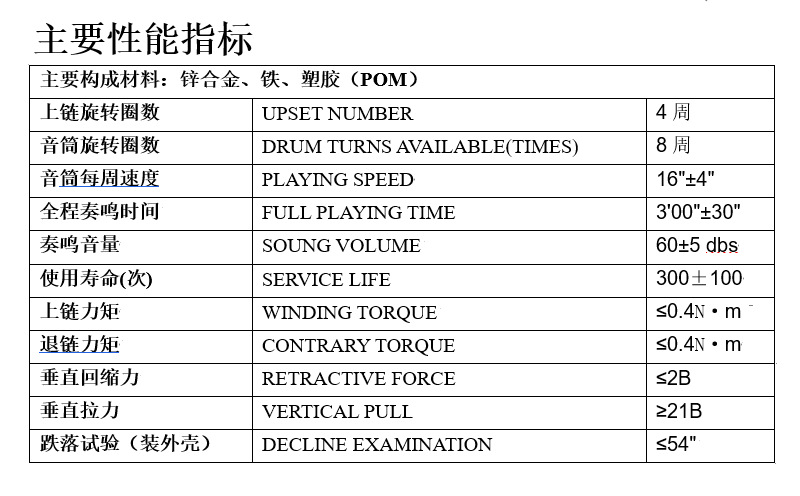 主要性能指标

| 主要构成材料：锌合金、铁、塑胶（POM） | | |
|---|---|---|
| 上链旋转圈数 | UPSET NUMBER | 4 周 |
| 音筒旋转圈数 | DRUM TURNS AVAILABLE(TIMES) | 8 周 |
| 音筒每周速度 | PLAYING SPEED | 16"±4" |
| 全程奏鸣时间 | FULL PLAYING TIME | 3'00"±30" |
| 奏鸣音量 | SOUNG VOLUME | 60±5 dbs |
| 使用寿命(次) | SERVICE LIFE | 300±100 |
| 上链力矩 | WINDING TORQUE | ≤0.4N・m |
| 退链力矩 | CONTRARY TORQUE | ≤0.4N・m |
| 垂直回缩力 | RETRACTIVE FORCE | ≤2B |
| 垂直拉力 | VERTICAL PULL | ≥21B |
| 跌落试验（装外壳） | DECLINE EXAMINATION | ≤54" |